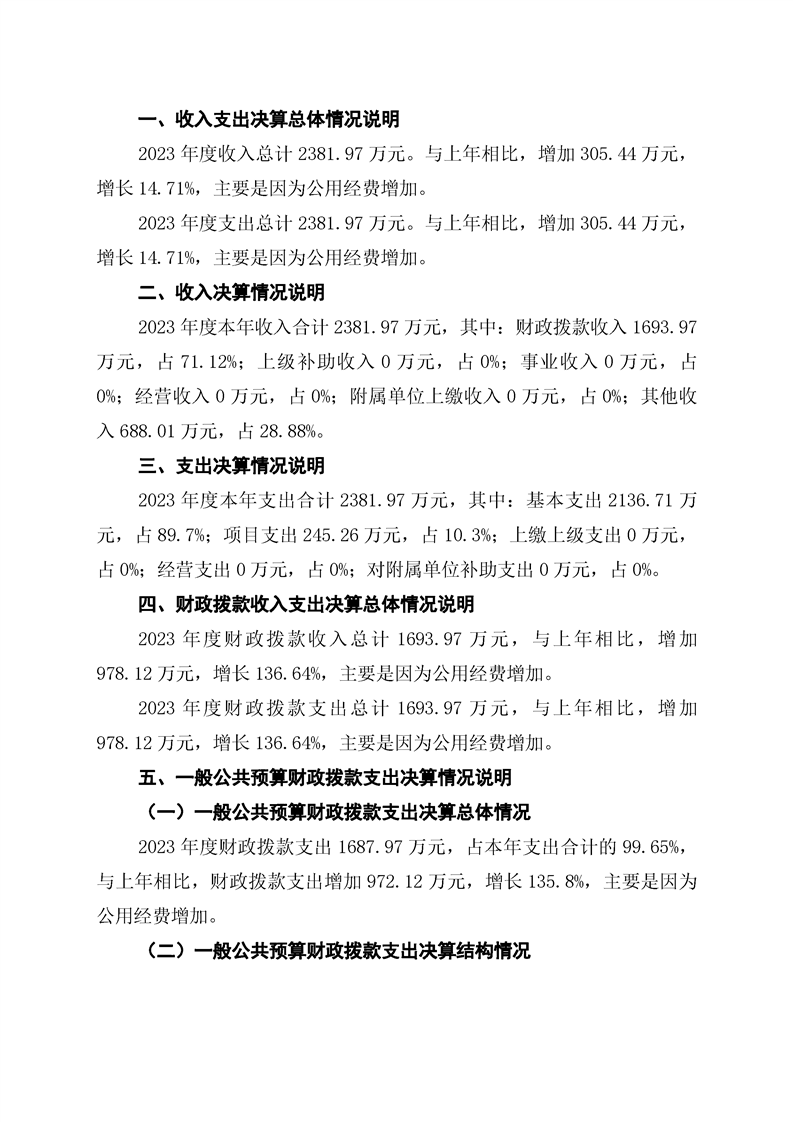 一、收入支出决算总体情况说明

2023 年度收入总计 2381.97 万元。与上年相比，增加 305.44 万元，增长 14.71%，主要是因为公用经费增加。

2023 年度支出总计 2381.97 万元。与上年相比，增加 305.44 万元，增长 14.71%，主要是因为公用经费增加。

二、收入决算情况说明

2023 年度本年收入合计 2381.97 万元，其中：财政拨款收入 1693.97 万元，占 71.12%；上级补助收入 0 万元，占 0%；事业收入 0 万元，占 0%；经营收入 0 万元，占 0%；附属单位上缴收入 0 万元，占 0%；其他收入 688.01 万元，占 28.88%。

三、支出决算情况说明

2023 年度本年支出合计 2381.97 万元，其中：基本支出 2136.71 万元，占 89.7%；项目支出 245.26 万元，占 10.3%；上缴上级支出 0 万元，占 0%；经营支出 0 万元，占 0%；对附属单位补助支出 0 万元，占 0%。

四、财政拨款收入支出决算总体情况说明

2023 年度财政拨款收入总计 1693.97 万元，与上年相比，增加 978.12 万元，增长 136.64%，主要是因为公用经费增加。

2023 年度财政拨款支出总计 1693.97 万元，与上年相比，增加 978.12 万元，增长 136.64%，主要是因为公用经费增加。

五、一般公共预算财政拨款支出决算情况说明

（一）一般公共预算财政拨款支出决算总体情况

2023 年度财政拨款支出 1687.97 万元，占本年支出合计的 99.65%，与上年相比，财政拨款支出增加 972.12 万元，增长 135.8%，主要是因为公用经费增加。

（二）一般公共预算财政拨款支出决算结构情况